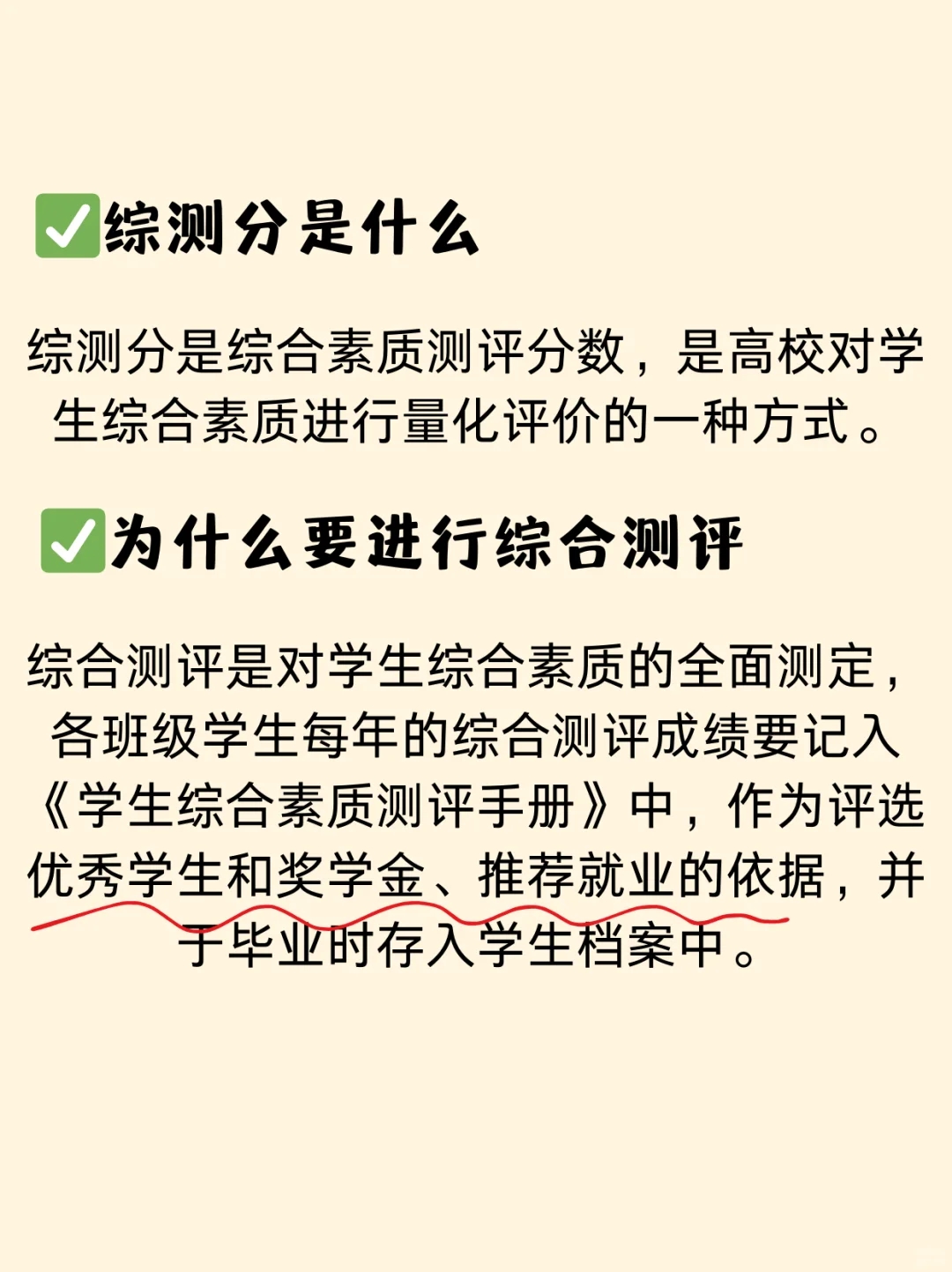 ✅综测分是什么

综测分是综合素质测评分数，是高校对学生综合素质进行量化评价的一种方式。

✅为什么要进行综合测评

综合测评是对学生综合素质的全面测定，各班级学生每年的综合测评成绩要记入《学生综合素质测评手册》中，作为评选优秀学生和奖学金、推荐就业的依据，并于毕业时存入学生档案中。